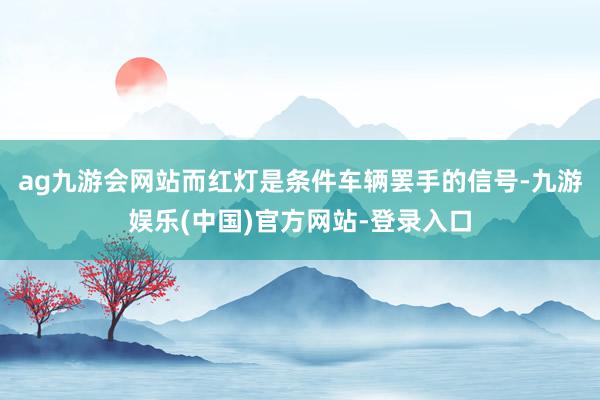 ag九游会网站而红灯是条件车辆罢手的信号-九游娱乐(中国)官方网站-登录入口